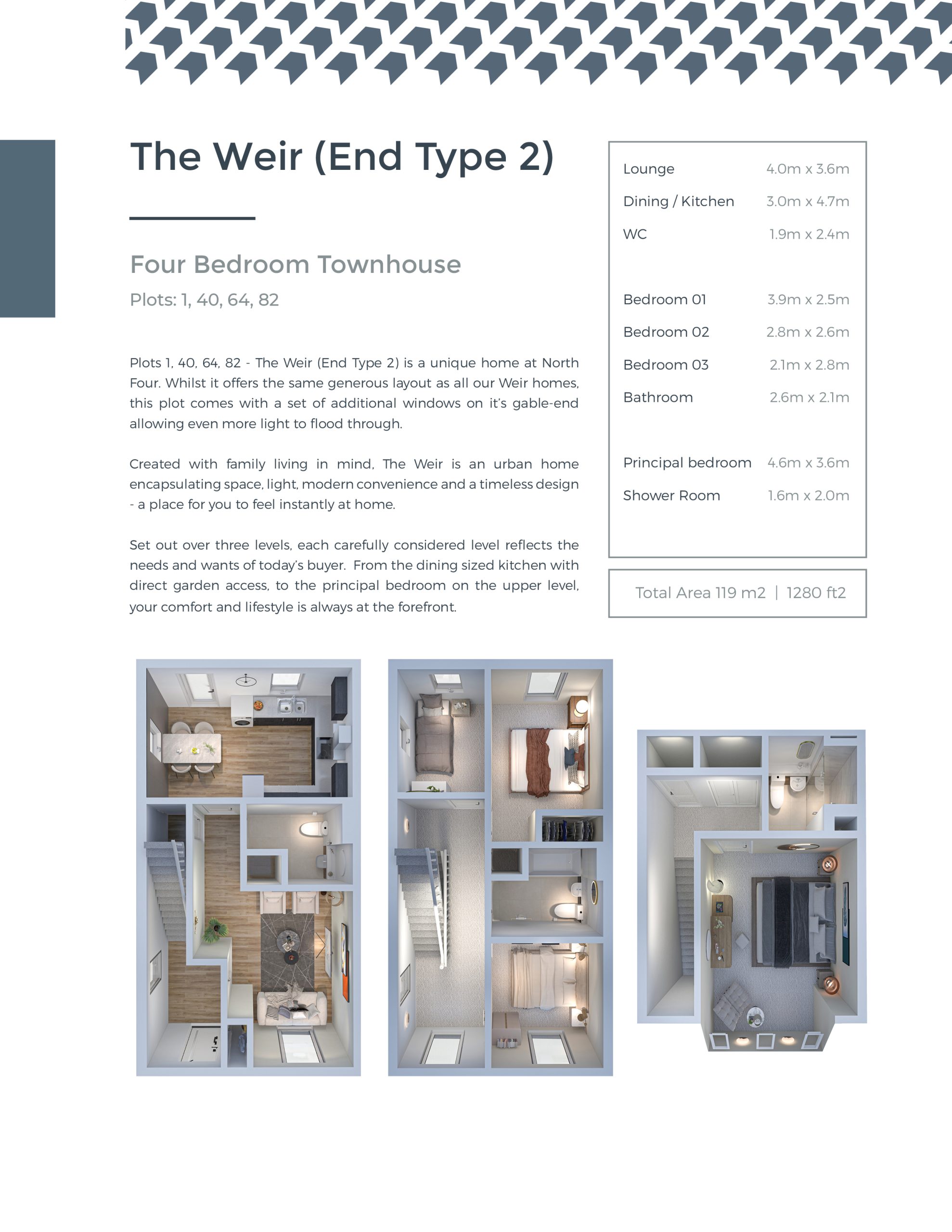 The Weir (End Type 2)

Four Bedroom Townhouse

Plots: 1, 40, 64, 82

Plots 1, 40, 64, 82 - The Weir (End Type 2) is a unique home at North Four. Whilst it offers the same generous layout as all our Weir homes, this plot comes with a set of additional windows on it's gable-end allowing even more light to flood through.

Created with family living in mind, The Weir is an urban home encapsulating space, light, modern convenience and a timeless design - a place for you to feel instantly at home.

Set out over three levels, each carefully considered level reflects the needs and wants of today's buyer. From the dining sized kitchen with direct garden access, to the principal bedroom on the upper level, your comfort and lifestyle is always at the forefront.

| | |
|---|---|
| Lounge | 4.0m x 3.6m |
| Dining / Kitchen | 3.0m x 4.7m |
| WC | 1.9m x 2.4m |
| Bedroom 01 | 3.9m x 2.5m |
| Bedroom 02 | 2.8m x 2.6m |
| Bedroom 03 | 2.1m x 2.8m |
| Bathroom | 2.6m x 2.1m |
| Principal bedroom | 4.6m x 3.6m |
| Shower Room | 1.6m x 2.0m |

Total Area 119 m2 | 1280 ft2